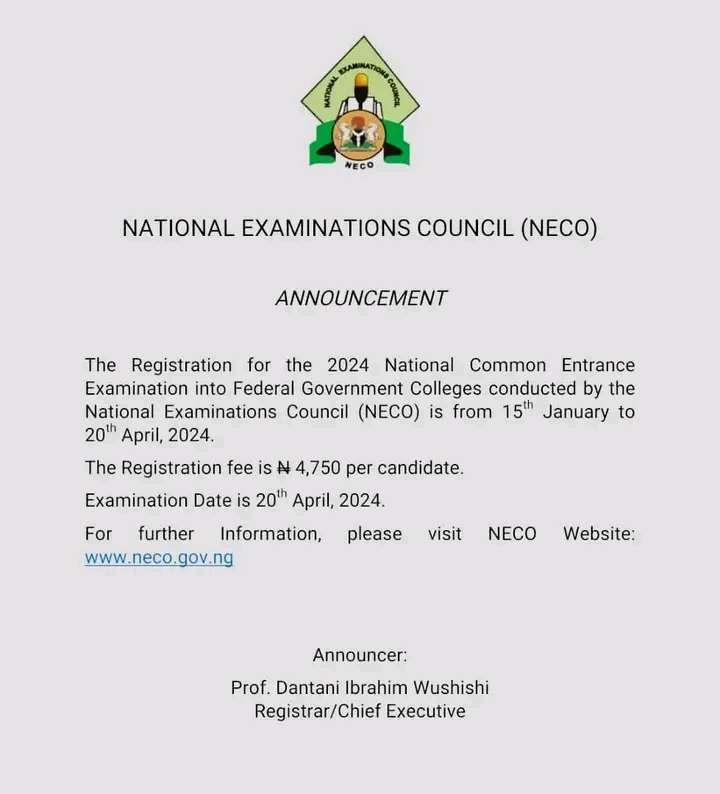 NATIONAL EXAMINATIONS COUNCIL

NECO

NATIONAL EXAMINATIONS COUNCIL (NECO)

ANNOUNCEMENT

The Registration for the 2024 National Common Entrance Examination into Federal Government Colleges conducted by the National Examinations Council (NECO) is from 15$^{th}$ January to 20$^{th}$ April, 2024.

The Registration fee is ₦ 4,750 per candidate.

Examination Date is 20$^{th}$ April, 2024.

For further Information, please visit NECO Website: www.neco.gov.ng

Announcer:

Prof. Dantani Ibrahim Wushishi
Registrar/Chief Executive